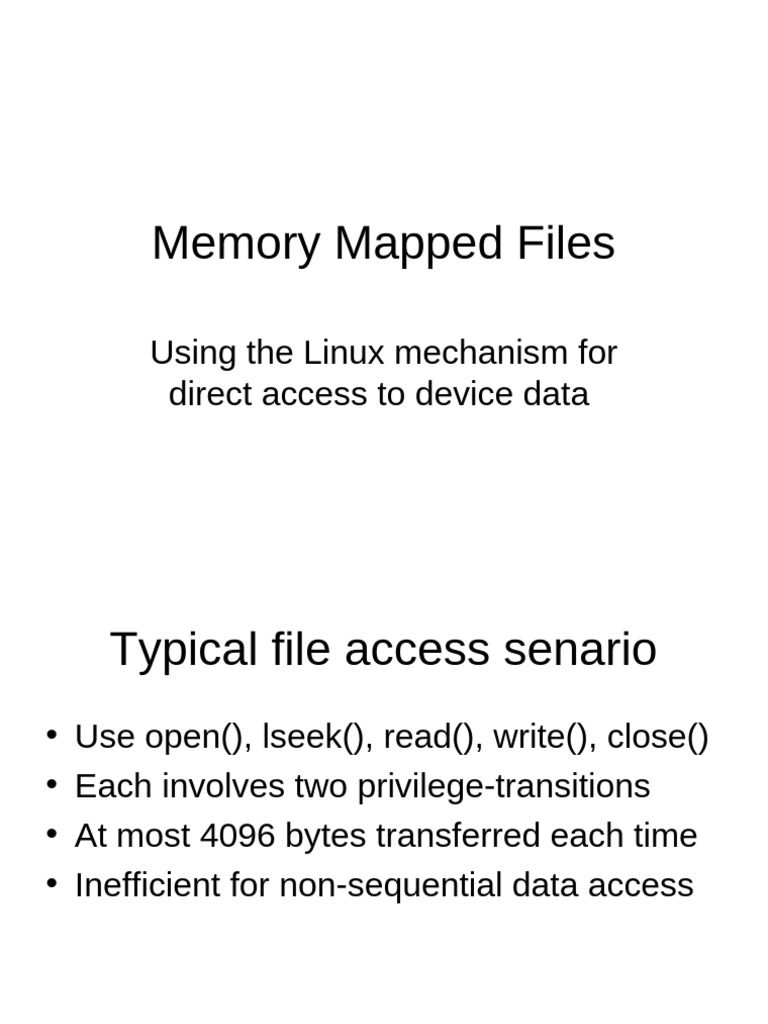 Memory Mapped Files

Using the Linux mechanism for direct access to device data

Typical file access senario

• Use open(), lseek(), read(), write(), close()
• Each involves two privilege-transitions
• At most 4096 bytes transferred each time
• Inefficient for non-sequential data access